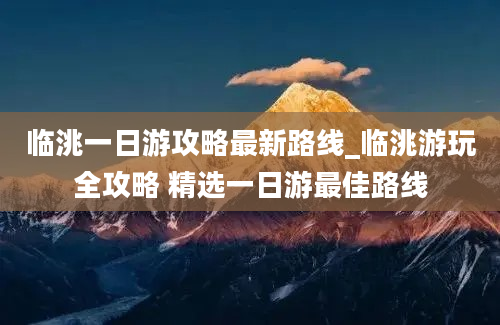 临洮一日游攻略最新路线_临洮游玩全攻略 精选一日游最佳路线